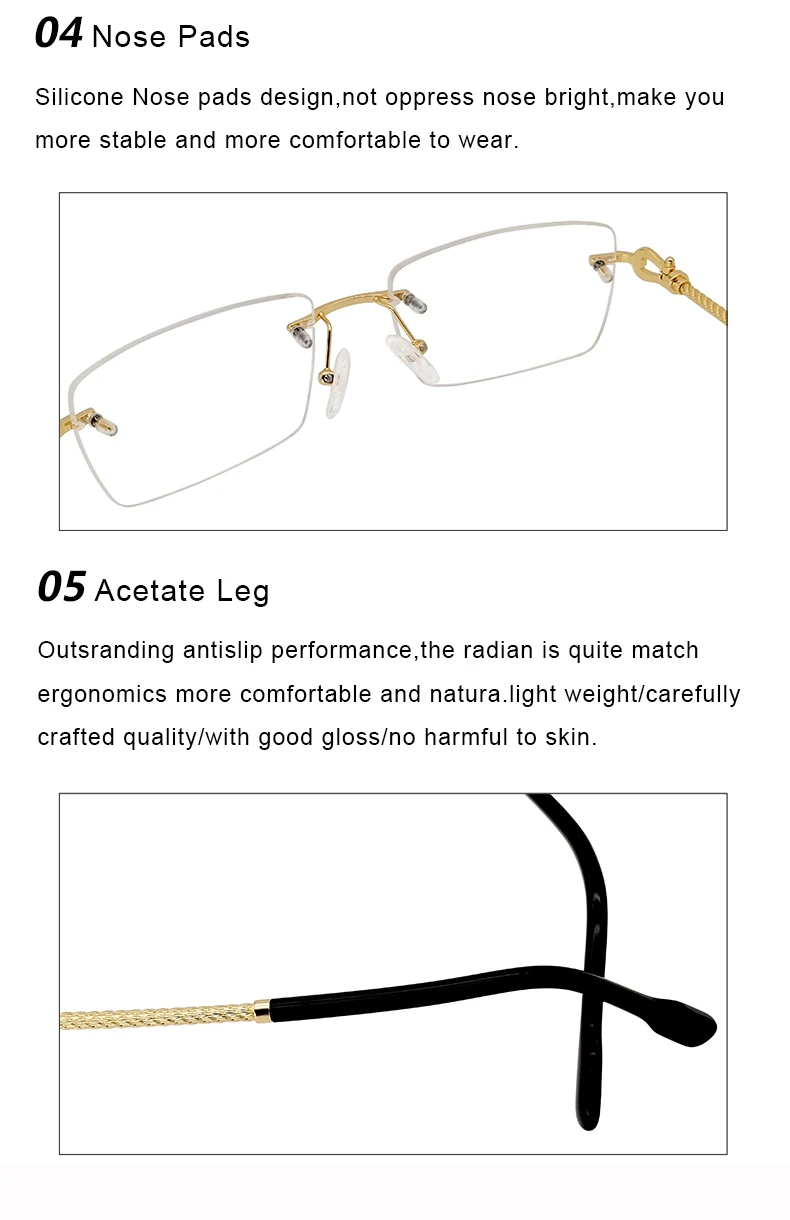 04 Nose Pads

Silicone Nose pads design,not oppress nose bright,make you more stable and more comfortable to wear.

05 Acetate Leg

Outsranding antislip performance,the radian is quite match ergonomics more comfortable and natura.light weight/carefully crafted quality/with good gloss/no harmful to skin.